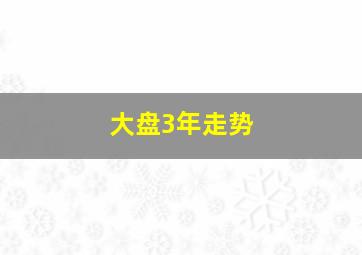 大盘3年走势